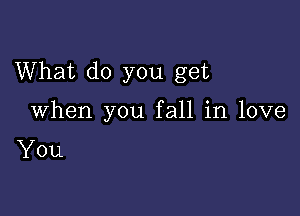 What do you get
when you fall in love
You